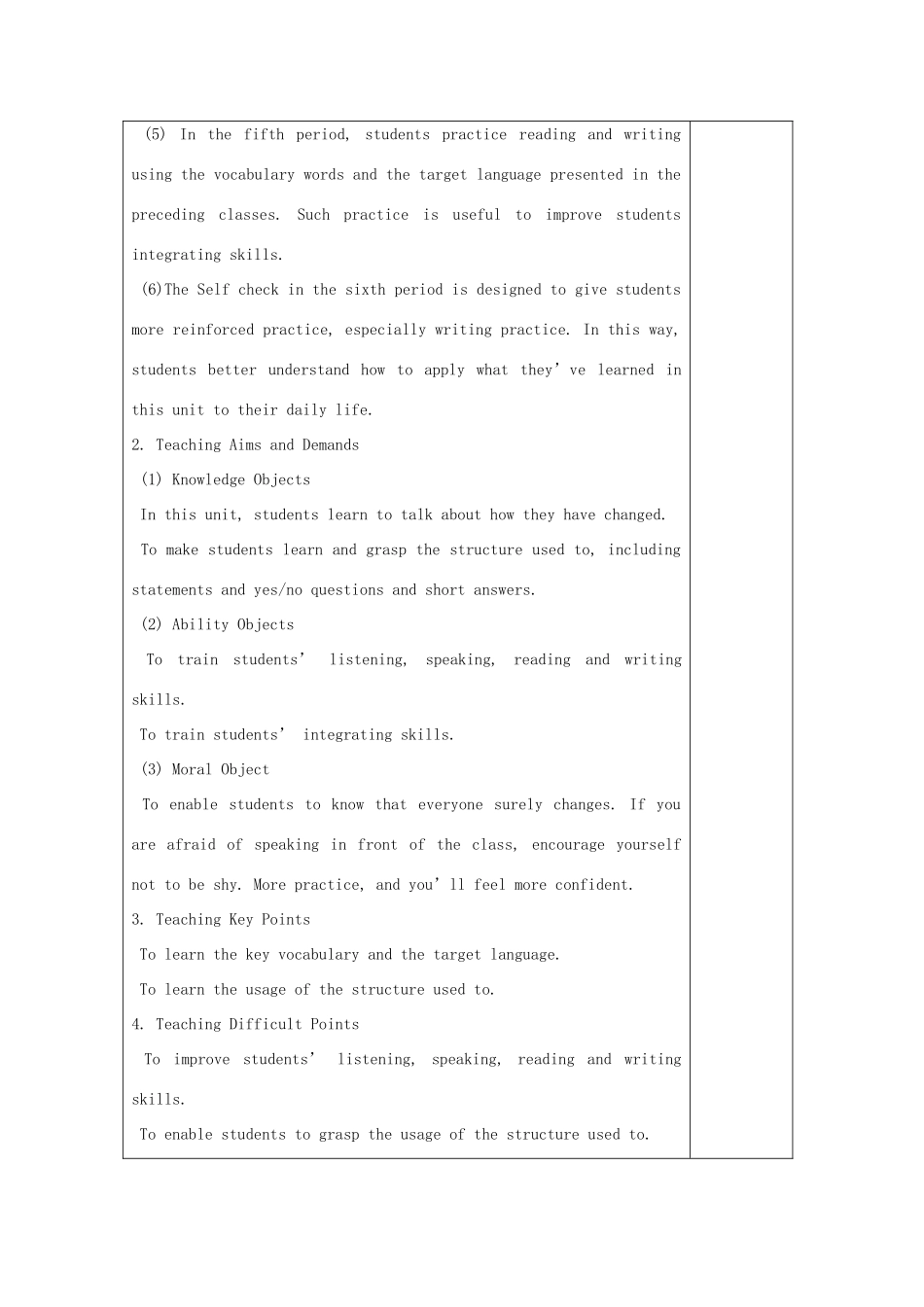 (5) In the fifth period, students practice reading and writing using the vocabulary words and the target language presented in the preceding classes. Such practice is useful to improve students integrating skills.

(6)The Self check in the sixth period is designed to give students more reinforced practice, especially writing practice. In this way, students better understand how to apply what they've learned in this unit to their daily life.

2. Teaching Aims and Demands

(1) Knowledge Objects

In this unit, students learn to talk about how they have changed.

To make students learn and grasp the structure used to, including statements and yes/no questions and short answers.

(2) Ability Objects

To train students' listening, speaking, reading and writing skills.

To train students' integrating skills.

(3) Moral Object

To enable students to know that everyone surely changes. If you are afraid of speaking in front of the class, encourage yourself not to be shy. More practice, and you'll feel more confident.

3. Teaching Key Points

To learn the key vocabulary and the target language.

To learn the usage of the structure used to.

4. Teaching Difficult Points

To improve students' listening, speaking, reading and writing skills.

To enable students to grasp the usage of the structure used to.